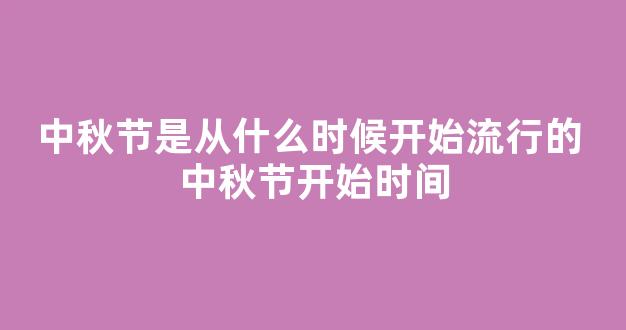 中秋节是从什么时候开始流行的
中秋节开始时间